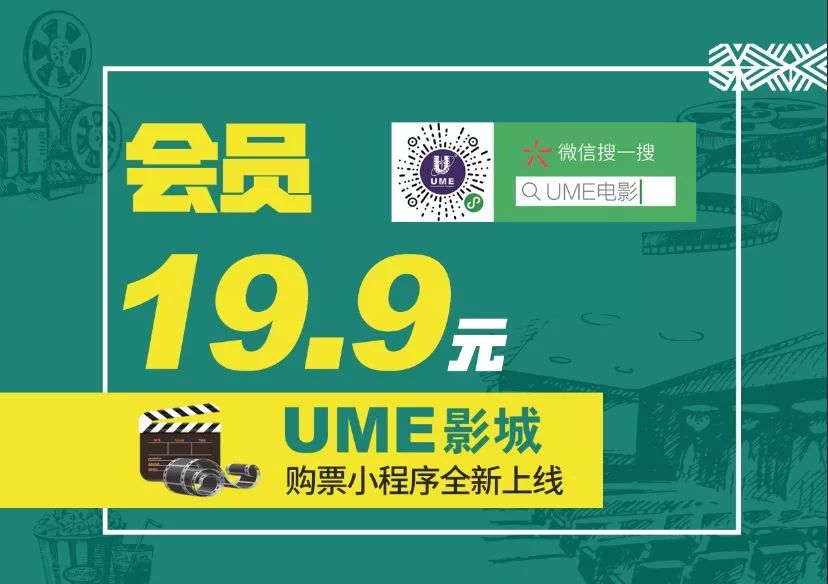 会员

UME

微信搜一搜

UME电影

19.9元

UME影城
购票小程序全新上线